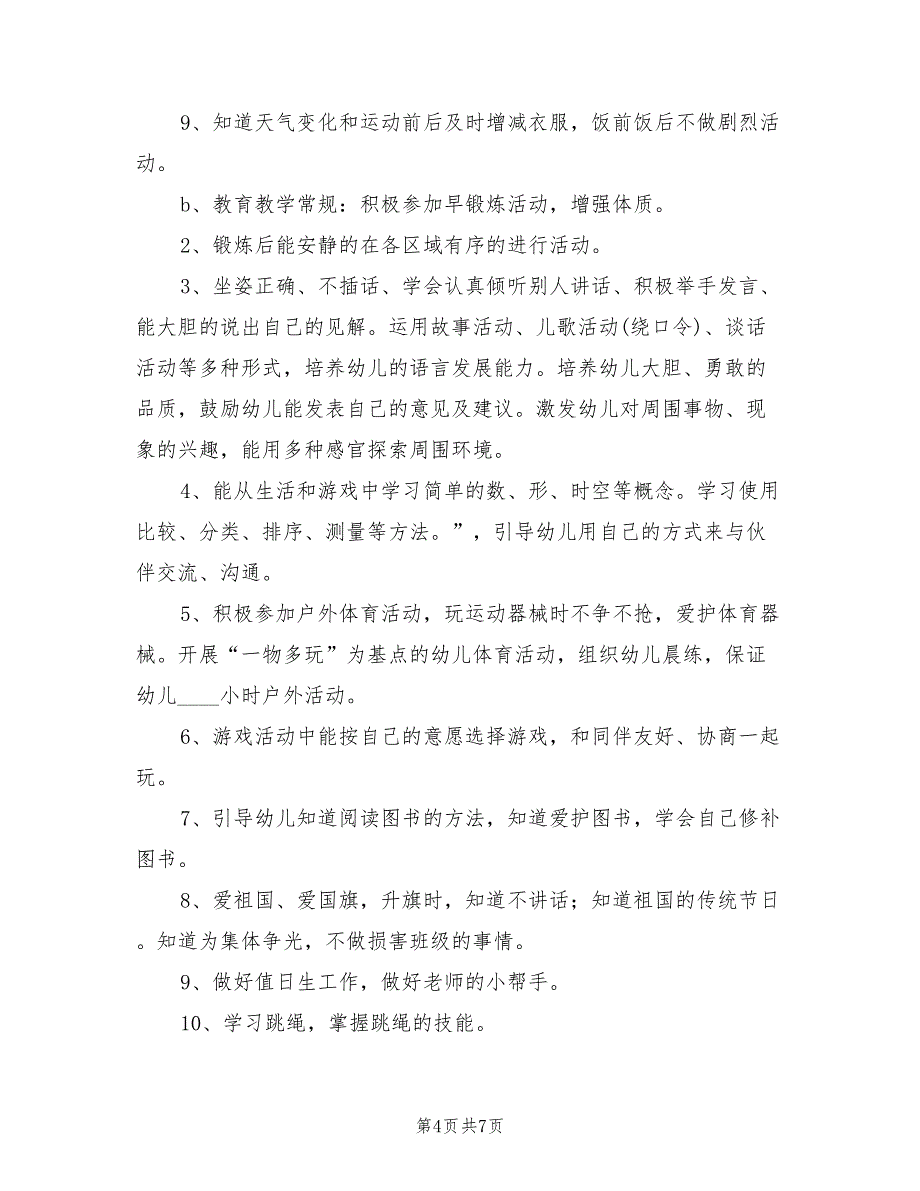 9、知道天气变化和运动前后及时增减衣服，饭前饭后不做剧烈活动。

b、教育教学常规：积极参加早锻炼活动，增强体质。

2、锻炼后能安静的在各区域有序的进行活动。

3、坐姿正确、不插话、学会认真倾听别人讲话、积极举手发言、能大胆的说出自己的见解。运用故事活动、儿歌活动(绕口令)、谈话活动等多种形式，培养幼儿的语言发展能力。培养幼儿大胆、勇敢的品质，鼓励幼儿能发表自己的意见及建议。激发幼儿对周围事物、现象的兴趣，能用多种感官探索周围环境。

4、能从生活和游戏中学习简单的数、形、时空等概念。学习使用比较、分类、排序、测量等方法。”，引导幼儿用自己的方式来与伙伴交流、沟通。

5、积极参加户外体育活动，玩运动器械时不争不抢，爱护体育器械。开展“一物多玩”为基点的幼儿体育活动，组织幼儿晨练，保证幼儿____小时户外活动。

6、游戏活动中能按自己的意愿选择游戏，和同伴友好、协商一起玩。

7、引导幼儿知道阅读图书的方法，知道爱护图书，学会自己修补图书。

8、爱祖国、爱国旗，升旗时，知道不讲话；知道祖国的传统节日。知道为集体争光，不做损害班级的事情。

9、做好值日生工作，做好老师的小帮手。

10、学习跳绳，掌握跳绳的技能。

第4页 共7页